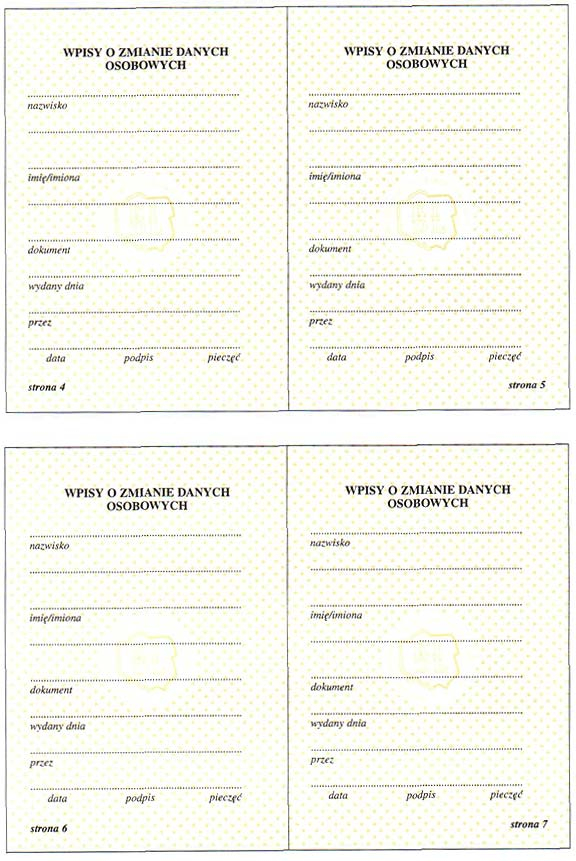 WPISY O ZMIANIE DANYCH OSOBOWYCH

nazwisko

imię/imiona

dokument

wydany dnia

przez

data podpis pieczęć

strona 4

WPISY O ZMIANIE DANYCH OSOBOWYCH

nazwisko

imię/imiona

dokument

wydany dnia

przez

data podpis pieczęć

strona 5

WPISY O ZMIANIE DANYCH OSOBOWYCH

nazwisko

imię/imiona

dokument

wydany dnia

przez

data podpis pieczęć

strona 6

WPISY O ZMIANIE DANYCH OSOBOWYCH

nazwisko

imię/imiona

dokument

wydany dnia

przez

data podpis pieczęć

strona 7